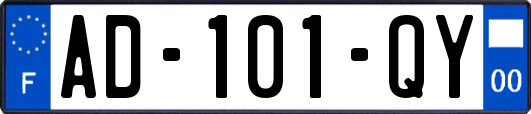 F

AD-101-QY

00